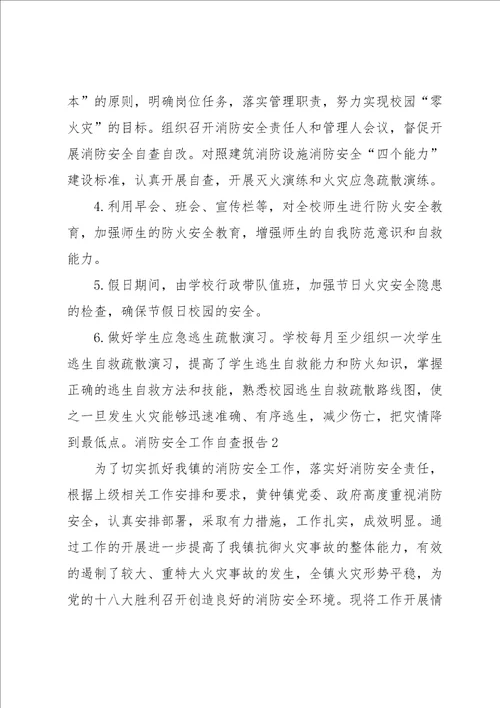 本”的原则，明确岗位任务，落实管理职责，努力实现校园“零火灾”的目标。组织召开消防安全责任人和管理人会议，督促开展消防安全自查自改。对照建筑消防设施消防安全“四个能力”建设标准，认真开展自查，开展灭火演练和火灾应急疏散演练。

4.利用早会、班会、宣传栏等，对全校师生进行防火安全教育，加强师生的防火安全教育，增强师生的自我防范意识和自救能力。

5.假日期间，由学校行政带队值班，加强节日火灾安全隐患的检查，确保节假日校园的安全。

6.做好学生应急逃生疏散演习。学校每月至少组织一次学生逃生自救疏散演习，提高了学生逃生自救能力和防火知识，掌握正确的逃生自救方法和技能，熟悉校园逃生自救疏散路线图，使之一旦发生火灾能够迅速准确、有序逃生，减少伤亡，把灾情降到最低点。消防安全工作自查报告2

为了切实抓好我镇的消防安全工作，落实好消防安全责任，根据上级相关工作安排和要求，黄钟镇党委、政府高度重视消防安全，认真安排部署，采取有力措施，工作扎实，成效明显。通过工作的开展进一步提高了我镇抗御火灾事故的整体能力，有效的遏制了较大、重特大火灾事故的发生，全镇火灾形势平稳，为党的十八大胜利召开创造良好的消防安全环境。现将工作开展情